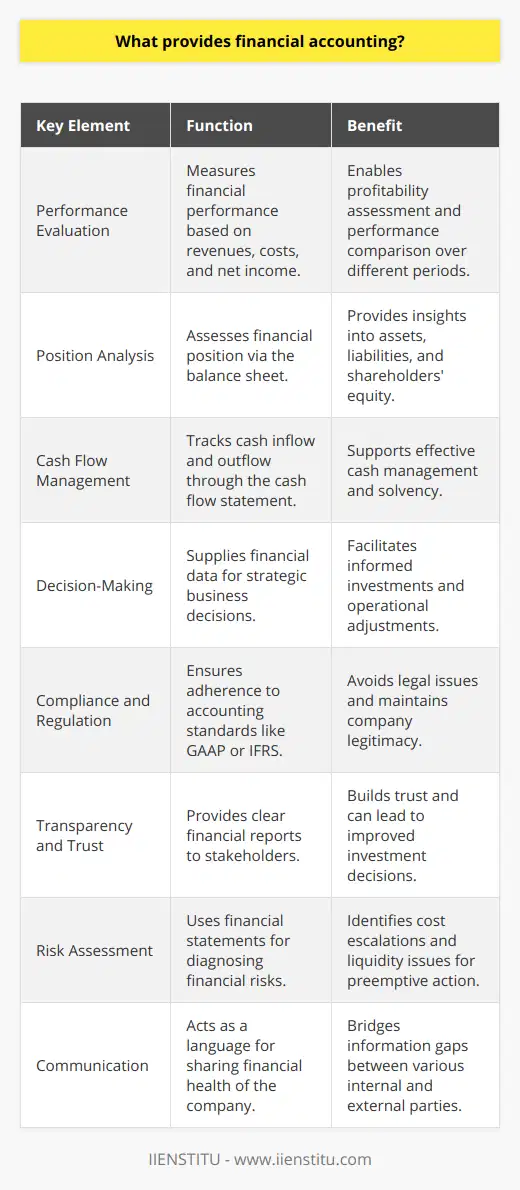 What provides financial accounting?

| Key Element | Function | Benefit |
|---|---|---|
| Performance Evaluation | Measures financial performance based on revenues, costs, and net income. | Enables profitability assessment and performance comparison over different periods. |
| Position Analysis | Assesses financial position via the balance sheet. | Provides insights into assets, liabilities, and shareholders' equity. |
| Cash Flow Management | Tracks cash inflow and outflow through the cash flow statement. | Supports effective cash management and solvency. |
| Decision-Making | Supplies financial data for strategic business decisions. | Facilitates informed investments and operational adjustments. |
| Compliance and Regulation | Ensures adherence to accounting standards like GAAP or IFRS. | Avoids legal issues and maintains company legitimacy. |
| Transparency and Trust | Provides clear financial reports to stakeholders. | Builds trust and can lead to improved investment decisions. |
| Risk Assessment | Uses financial statements for diagnosing financial risks. | Identifies cost escalations and liquidity issues for preemptive action. |
| Communication | Acts as a language for sharing financial health of the company. | Bridges information gaps between various internal and external parties. |

IIENSTITU - www.iienstitu.com